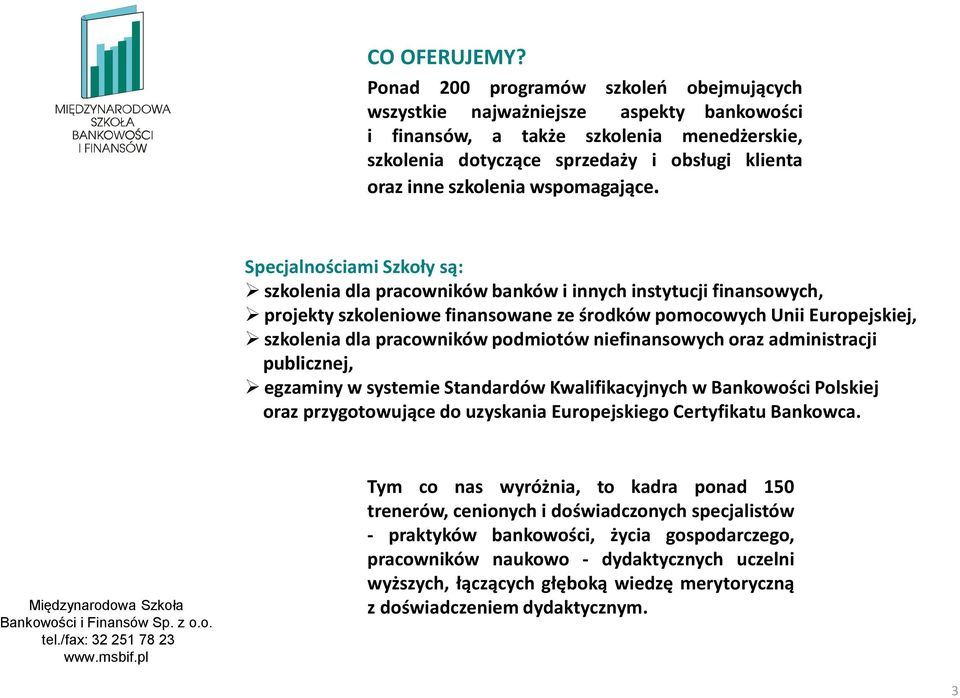 MIĘDZYNARODOWA SZKOŁA BANKOWOŚCI I FINANSÓW

CO OFERUJEMY?

Ponad 200 programów szkoleń obejmujących wszystkie najważniejsze aspekty bankowości i finansów, a także szkolenia menedżerskie, szkolenia dotyczące sprzedaży i obsługi klienta oraz inne szkolenia wspomagające.

Specjalnościami Szkoły są:
➢ szkolenia dla pracowników banków i innych instytucji finansowych,
➢ projekty szkoleniowe finansowane ze środków pomocowych Unii Europejskiej,
➢ szkolenia dla pracowników podmiotów niefinansowych oraz administracji publicznej,
➢ egzaminy w systemie Standardów Kwalifikacyjnych w Bankowości Polskiej oraz przygotowujące do uzyskania Europejskiego Certyfikatu Bankowca.

Tym co nas wyróżnia, to kadra ponad 150 trenerów, cenionych i doświadczonych specjalistów - praktyków bankowości, życia gospodarczego, pracowników naukowo - dydaktycznych uczelni wyższych, łączących głęboką wiedzę merytoryczną z doświadczeniem dydaktycznym.

Międzynarodowa Szkoła Bankowości i Finansów Sp. z o.o.
tel./fax: 32 251 78 23
www.msbif.pl

3